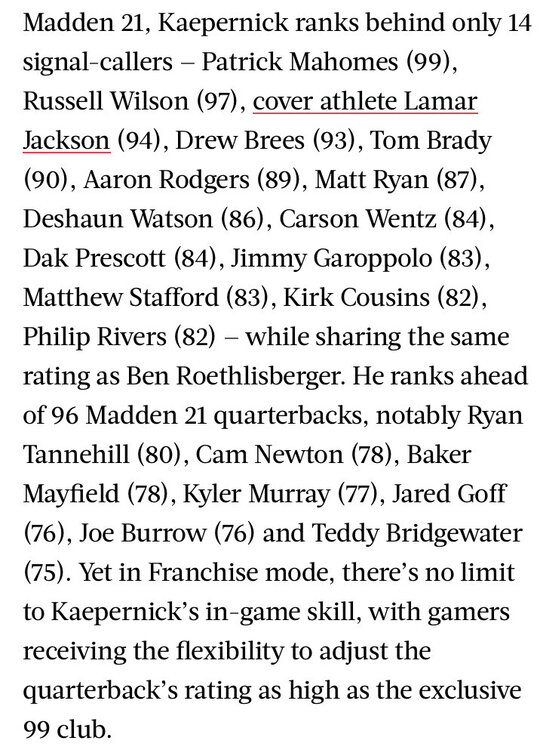 Madden 21, Kaepernick ranks behind only 14 signal-callers – Patrick Mahomes (99), Russell Wilson (97), cover athlete Lamar Jackson (94), Drew Brees (93), Tom Brady (90), Aaron Rodgers (89), Matt Ryan (87), Deshaun Watson (86), Carson Wentz (84), Dak Prescott (84), Jimmy Garoppolo (83), Matthew Stafford (83), Kirk Cousins (82), Philip Rivers (82) – while sharing the same rating as Ben Roethlisberger. He ranks ahead of 96 Madden 21 quarterbacks, notably Ryan Tannehill (80), Cam Newton (78), Baker Mayfield (78), Kyler Murray (77), Jared Goff (76), Joe Burrow (76) and Teddy Bridgewater (75). Yet in Franchise mode, there's no limit to Kaepernick's in-game skill, with gamers receiving the flexibility to adjust the quarterback's rating as high as the exclusive 99 club.